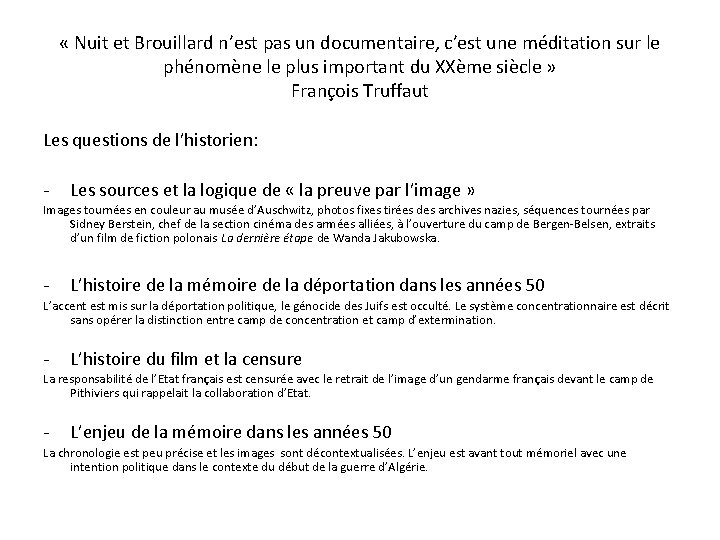 « Nuit et Brouillard n'est pas un documentaire, c'est une méditation sur le phénomène le plus important du XXème siècle »
François Truffaut

Les questions de l'historien:

- Les sources et la logique de « la preuve par l'image »

Images tournées en couleur au musée d'Auschwitz, photos fixes tirées des archives nazies, séquences tournées par Sidney Berstein, chef de la section cinéma des armées alliées, à l'ouverture du camp de Bergen-Belsen, extraits d'un film de fiction polonais La dernière étape de Wanda Jakubowska.

- L'histoire de la mémoire de la déportation dans les années 50

L'accent est mis sur la déportation politique, le génocide des Juifs est occulté. Le système concentrationnaire est décrit sans opérer la distinction entre camp de concentration et camp d'extermination.

- L'histoire du film et la censure

La responsabilité de l'Etat français est censurée avec le retrait de l'image d'un gendarme français devant le camp de Pithiviers qui rappelait la collaboration d'Etat.

- L'enjeu de la mémoire dans les années 50

La chronologie est peu précise et les images sont décontextualisées. L'enjeu est avant tout mémoriel avec une intention politique dans le contexte du début de la guerre d'Algérie.